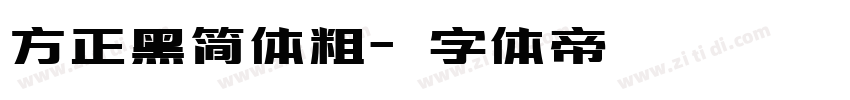 方正黑简体粗- 字体帝

www.zi ti di.com